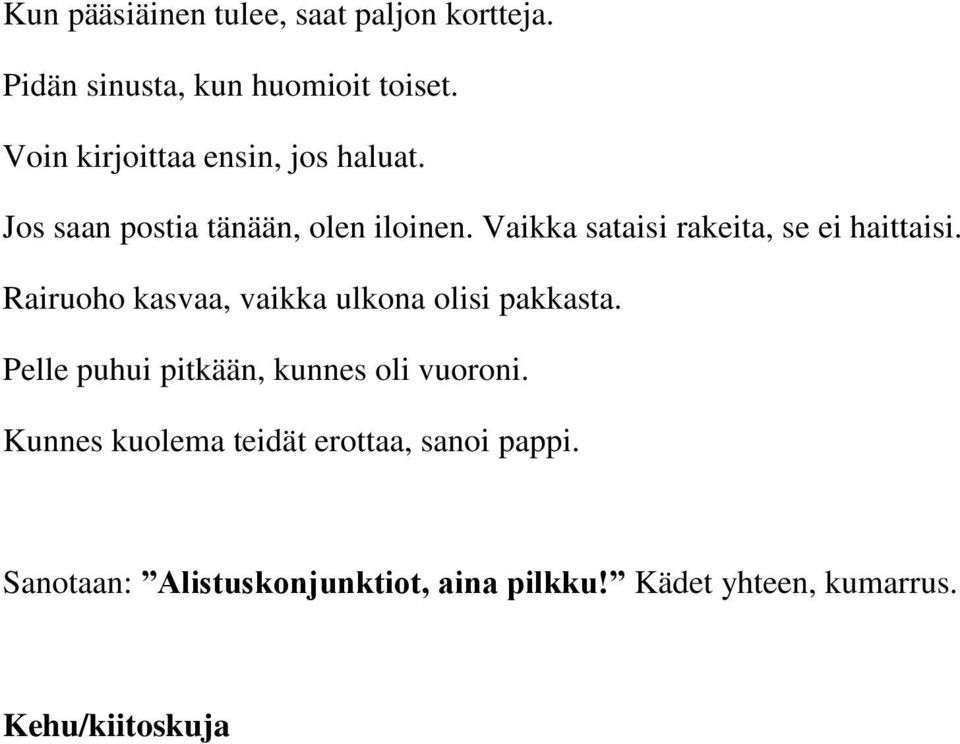 Kun pääsiäinen tulee, saat paljon kortteja.

Pidän sinusta, kun huomioit toiset.

Voin kirjoittaa ensin, jos haluat.

Jos saan postia tänään, olen iloinen. Vaikka sataisi rakeita, se ei haittaisi.

Rairuoho kasvaa, vaikka ulkona olisi pakkasta.

Pelle puhui pitkään, kunnes oli vuoroni.

Kunnes kuolema teidät erottaa, sanoi pappi.

Sanotaan: ”Alistuskonjunktiot, aina pilkku!” Kädet yhteen, kumarrus.

Kehu/kiitoskuja